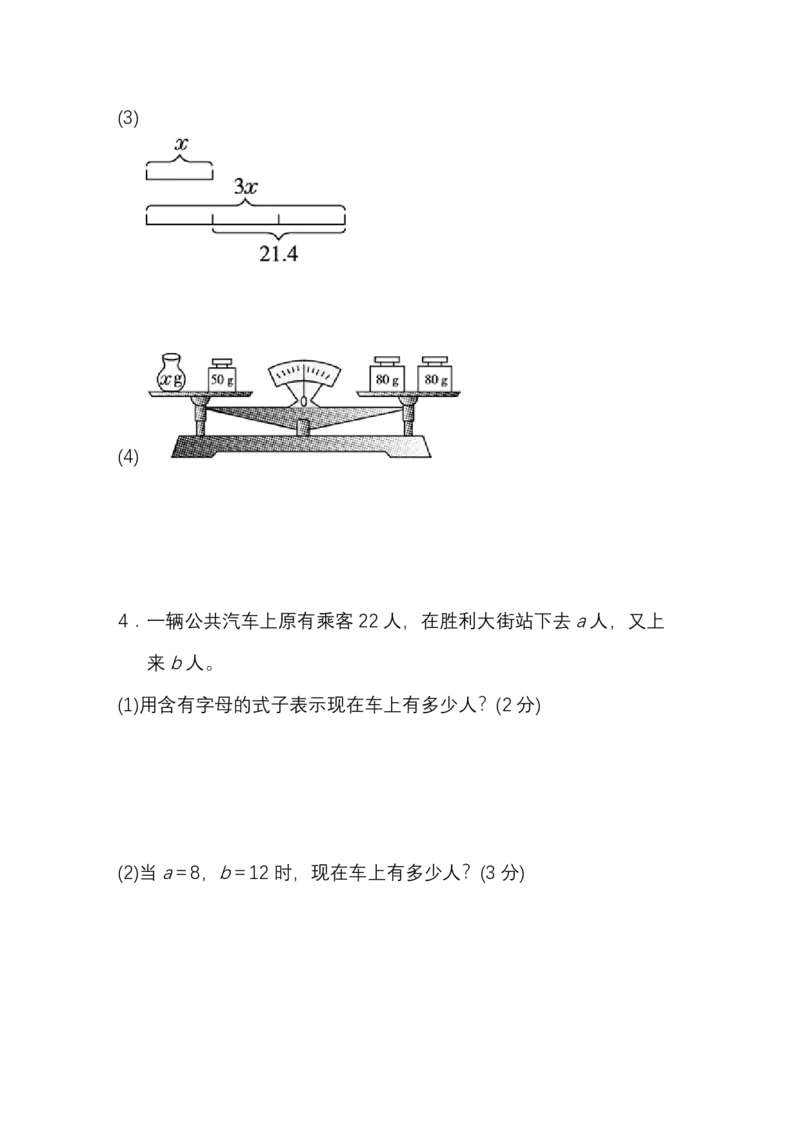 (3)

$x$

$3x$

21.4

$x$ g

50 g

80 g

80 g

(4)

4．一辆公共汽车上原有乘客 22 人，在胜利大街站下去 $a$ 人，又上来 $b$ 人。

(1)用含有字母的式子表示现在车上有多少人？(2 分)

(2)当 $a=8$，$b=12$ 时，现在车上有多少人？(3 分)